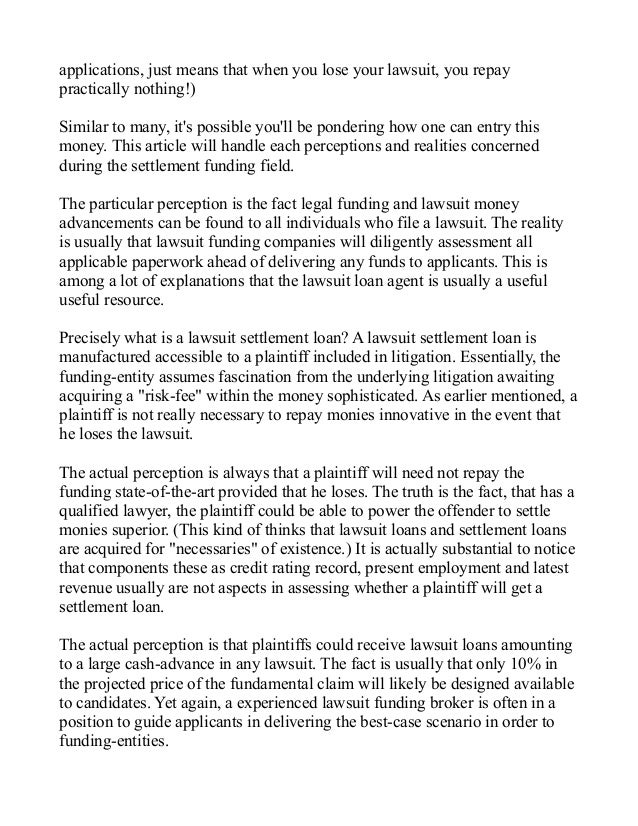 applications, just means that when you lose your lawsuit, you repay practically nothing!)

Similar to many, it's possible you'll be pondering how one can entry this money. This article will handle each perceptions and realities concerned during the settlement funding field.

The particular perception is the fact legal funding and lawsuit money advancements can be found to all individuals who file a lawsuit. The reality is usually that lawsuit funding companies will diligently assessment all applicable paperwork ahead of delivering any funds to applicants. This is among a lot of explanations that the lawsuit loan agent is usually a useful useful resource.

Precisely what is a lawsuit settlement loan? A lawsuit settlement loan is manufactured accessible to a plaintiff included in litigation. Essentially, the funding-entity assumes fascination from the underlying litigation awaiting acquiring a "risk-fee" within the money sophisticated. As earlier mentioned, a plaintiff is not really necessary to repay monies innovative in the event that he loses the lawsuit.

The actual perception is always that a plaintiff will need not repay the funding state-of-the-art provided that he loses. The truth is the fact, that has a qualified lawyer, the plaintiff could be able to power the offender to settle monies superior. (This kind of thinks that lawsuit loans and settlement loans are acquired for "necessaries" of existence.) It is actually substantial to notice that components these as credit rating record, present employment and latest revenue usually are not aspects in assessing whether a plaintiff will get a settlement loan.

The actual perception is that plaintiffs could receive lawsuit loans amounting to a large cash-advance in any lawsuit. The fact is usually that only 10% in the projected price of the fundamental claim will likely be designed available to candidates. Yet again, a experienced lawsuit funding broker is often in a position to guide applicants in delivering the best-case scenario in order to funding-entities.